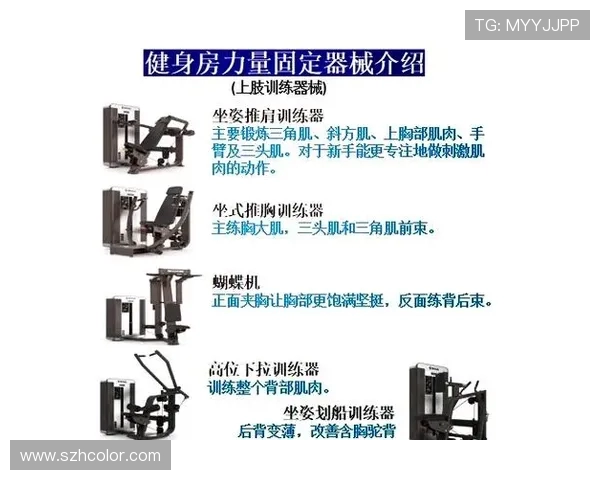 TG: MYYJJPP

健身房力量固定器械介绍

(上肢训练器械)

坐姿推肩训练器
主要锻炼三角肌、斜方肌、上胸部肌肉、手臂及三头肌。对于新手能更专注地做刺激肌肉的动作。

坐式推胸训练器
主练胸大肌，三头肌和三角肌前束。

蝴蝶机
正面夹胸让胸部更饱满坚挺，反面练背后束。

高位下拉训练器
训练整个背部肌肉。

坐姿划船训练器
后背变薄，改善含胸驼背

www.szhcolor.com